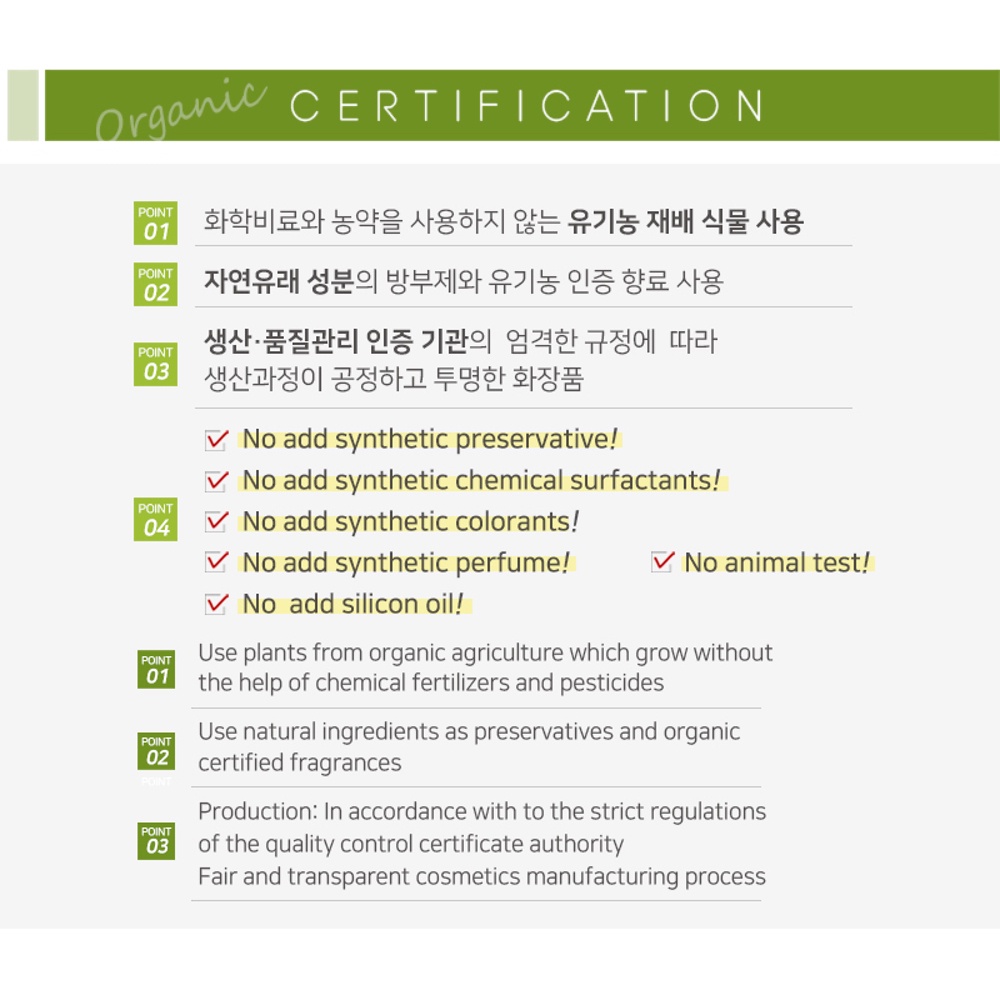 Organic CERTIFICATION

POINT 01 화학비료와 농약을 사용하지 않는 유기농 재배 식물 사용

POINT 02 자연유래 성분의 방부제와 유기농 인증 향료 사용

POINT 03 생산·품질관리 인증 기관의 엄격한 규정에 따라 생산과정이 공정하고 투명한 화장품

POINT 04
☑ No add synthetic preservative!
☑ No add synthetic chemical surfactants!
☑ No add synthetic colorants!
☑ No add synthetic perfume!
☑ No animal test!
☑ No add silicon oil!

POINT 01 Use plants from organic agriculture which grow without the help of chemical fertilizers and pesticides

POINT 02 Use natural ingredients as preservatives and organic certified fragrances

POINT 03 Production: In accordance with to the strict regulations of the quality control certificate authority
Fair and transparent cosmetics manufacturing process